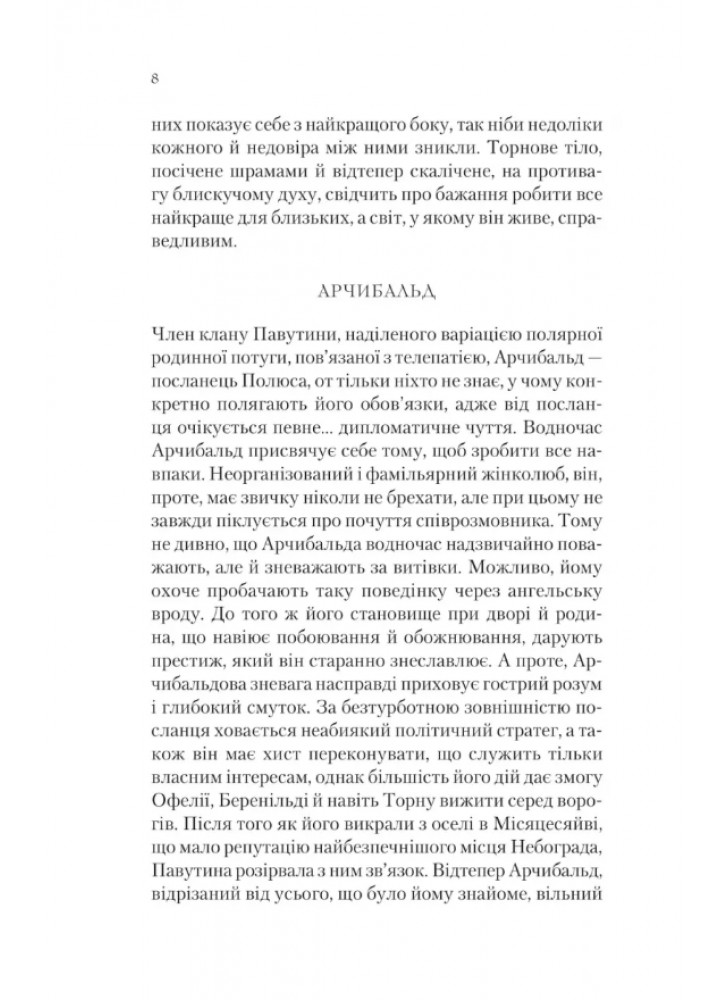 8

них показує себе з найкращого боку, так ніби недоліки кожного й недовіра між ними зникли. Торнове тіло, посічене шрамами й відтепер скалічене, на противагу блискучому духу, свідчить про бажання робити все найкраще для близьких, а світ, у якому він живе, справедливим.

АРЧИБАЛЬД

Член клану Павутини, наділеного варіацією полярної родинної потуги, пов'язаної з телепатією, Арчибальд — посланець Полюса, от тільки ніхто не знає, у чому конкретно полягають його обов'язки, адже від посланця очікується певне... дипломатичне чуття. Водночас Арчибальд присвячує себе тому, щоб зробити все навпаки. Неорганізований і фамільярний жінколюб, він, проте, має звичку ніколи не брехати, але при цьому не завжди піклується про почуття співрозмовника. Тому не дивно, що Арчибальда водночас надзвичайно поважають, але й зневажають за витівки. Можливо, йому охоче пробачають таку поведінку через ангельську вроду. До того ж його становище при дворі й родина, що навіює побоювання й обожнювання, дарують престиж, який він старанно знеславлює. А проте, Арчибальдова зневага насправді приховує гострий розум і глибокий смуток. За безтурботною зовнішністю посланця ховається неабиякий політичний стратег, а також він має хист переконувати, що служить тільки власним інтересам, однак більшість його дій дає змогу Офелії, Беренільді й навіть Торну вижити серед ворогів. Після того як його викрали з оселі в Місяцесяйві, що мало репутацію найбезпечнішого місця Небограда, Павутина розірвала з ним зв'язок. Відтепер Арчибальд, відрізаний від усього, що було йому знайоме, вільний